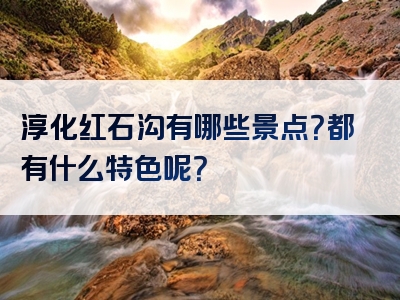 淳化红石沟有哪些景点?都有什么特色呢?